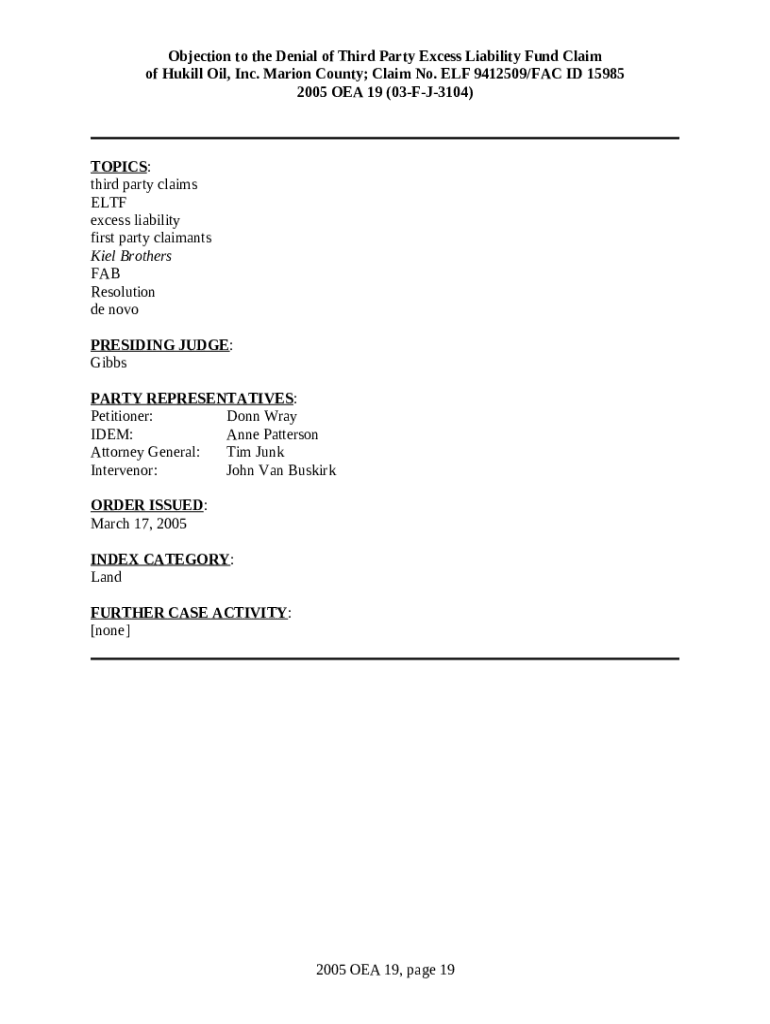 Objection to the Denial of Third Party Excess Liability Fund Claim
of Hukill Oil, Inc. Marion County; Claim No. ELF 9412509/FAC ID 15985
2005 OEA 19 (03-F-J-3104)

TOPICS:
third party claims
ELTF
excess liability
first party claimants
Kiel Brothers
FAB
Resolution
de novo

PRESIDING JUDGE:
Gibbs

PARTY REPRESENTATIVES:
Petitioner: Donn Wray
IDEM: Anne Patterson
Attorney General: Tim Junk
Intervenor: John Van Buskirk

ORDER ISSUED:
March 17, 2005

INDEX CATEGORY:
Land

FURTHER CASE ACTIVITY:
[none]

2005 OEA 19, page 19